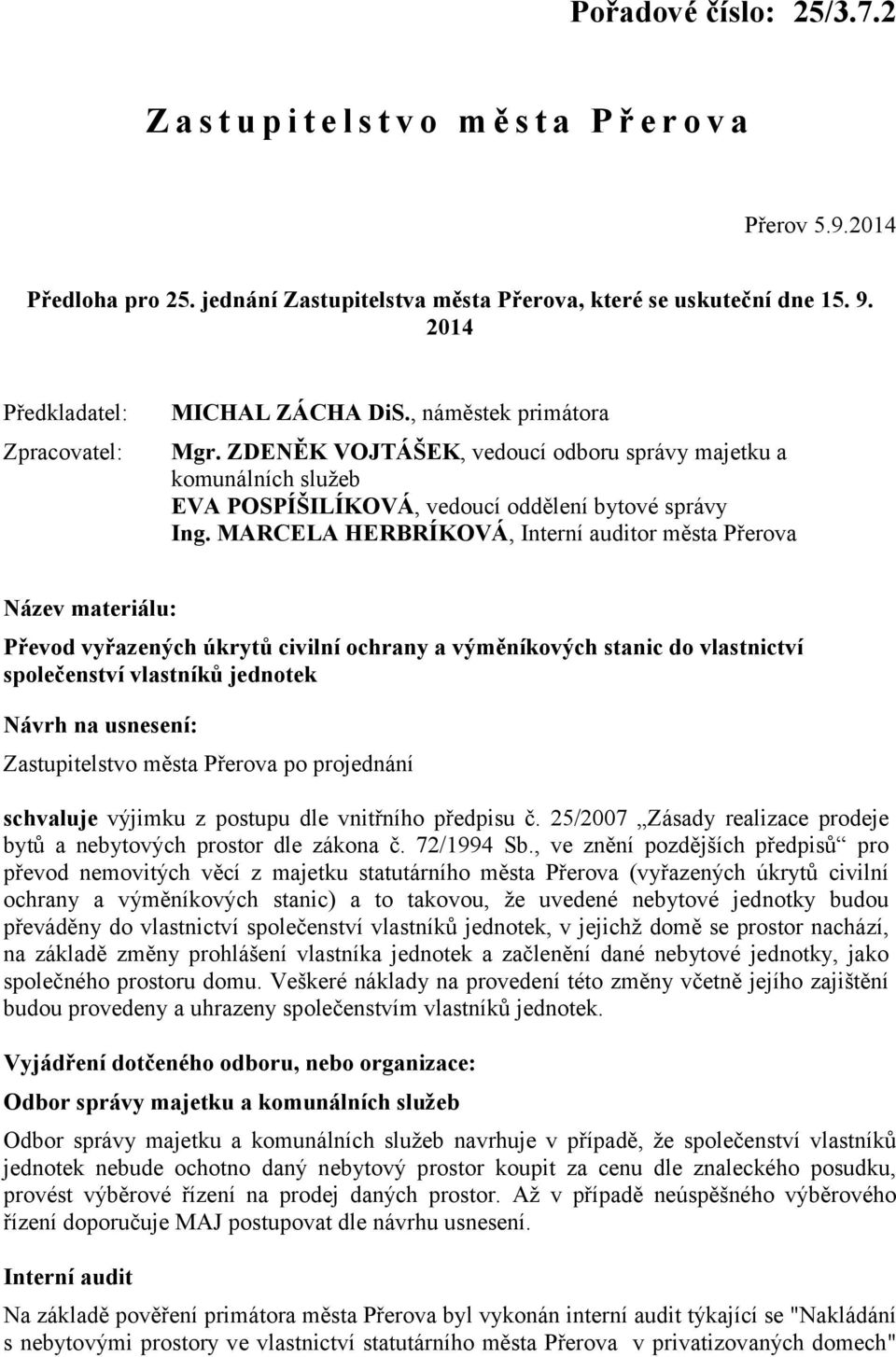 Pořadové číslo: 25/3.7.2

Zastupitelstvo města Přerova

Přerov 5.9.2014

Předloha pro 25. jednání Zastupitelstva města Přerova, které se uskuteční dne 15. 9. 2014

Předkladatel: MICHAL ZÁCHA DiS., náměstek primátora

Zpracovatel: Mgr. ZDENĚK VOJTÁŠEK, vedoucí odboru správy majetku a komunálních služeb
EVA POSPÍŠILÍKOVÁ, vedoucí oddělení bytové správy
Ing. MARCELA HERBRÍKOVÁ, Interní auditor města Přerova

Název materiálu:

Převod vyřazených úkrytů civilní ochrany a výměníkových stanic do vlastnictví společenství vlastníků jednotek

Návrh na usnesení:

Zastupitelstvo města Přerova po projednání

schvaluje výjimku z postupu dle vnitřního předpisu č. 25/2007 „Zásady realizace prodeje bytů a nebytových prostor dle zákona č. 72/1994 Sb., ve znění pozdějších předpisů“ pro převod nemovitých věcí z majetku statutárního města Přerova (vyřazených úkrytů civilní ochrany a výměníkových stanic) a to takovou, že uvedené nebytové jednotky budou převáděny do vlastnictví společenství vlastníků jednotek, v jejichž domě se prostor nachází, na základě změny prohlášení vlastníka jednotek a začlenění dané nebytové jednotky, jako společného prostoru domu. Veškeré náklady na provedení této změny včetně jejího zajištění budou provedeny a uhrazeny společenstvím vlastníků jednotek.

Vyjádření dotčeného odboru, nebo organizace:

Odbor správy majetku a komunálních služeb

Odbor správy majetku a komunálních služeb navrhuje v případě, že společenství vlastníků jednotek nebude ochotno daný nebytový prostor koupit za cenu dle znaleckého posudku, provést výběrové řízení na prodej daných prostor. Až v případě neúspěšného výběrového řízení doporučuje MAJ postupovat dle návrhu usnesení.

Interní audit

Na základě pověření primátora města Přerova byl vykonán interní audit týkající se "Nakládání s nebytovými prostory ve vlastnictví statutárního města Přerova v privatizovaných domech"